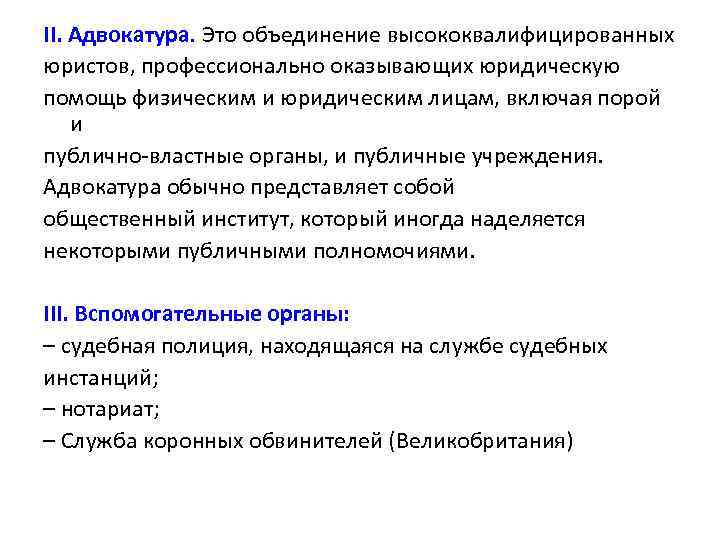 II. Адвокатура. Это объединение высококвалифицированных юристов, профессионально оказывающих юридическую помощь физическим и юридическим лицам, включая порой и публично-властные органы, и публичные учреждения. Адвокатура обычно представляет собой общественный институт, который иногда наделяется некоторыми публичными полномочиями.

III. Вспомогательные органы:
– судебная полиция, находящаяся на службе судебных инстанций;
– нотариат;
– Служба коронных обвинителей (Великобритания)